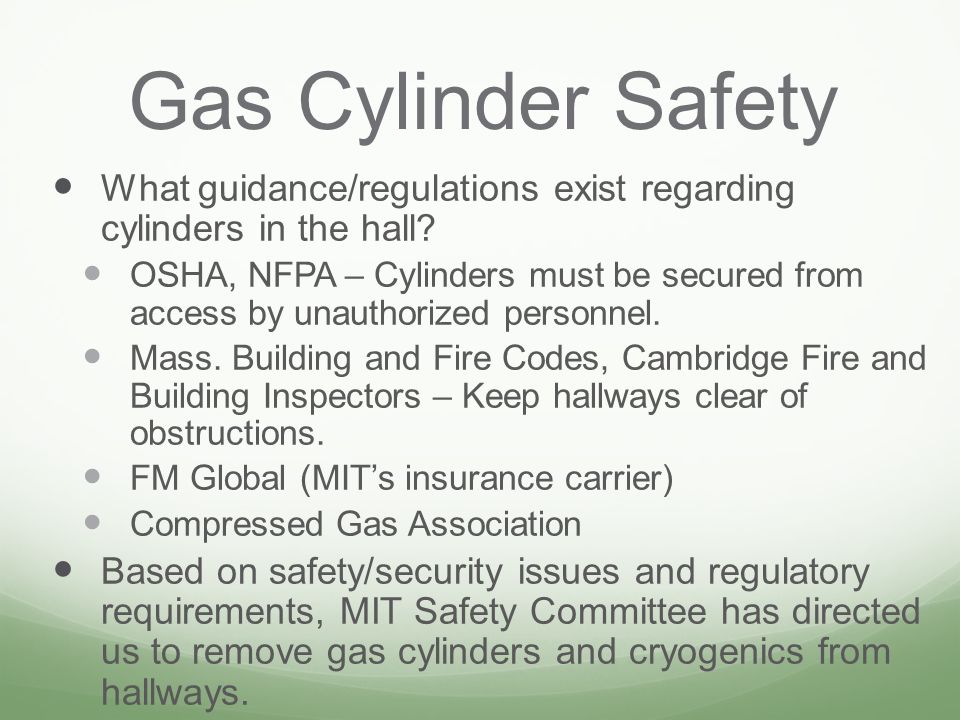 Gas Cylinder Safety

- What guidance/regulations exist regarding cylinders in the hall?
  - OSHA, NFPA – Cylinders must be secured from access by unauthorized personnel.
  - Mass. Building and Fire Codes, Cambridge Fire and Building Inspectors – Keep hallways clear of obstructions.
  - FM Global (MIT's insurance carrier)
  - Compressed Gas Association
- Based on safety/security issues and regulatory requirements, MIT Safety Committee has directed us to remove gas cylinders and cryogenics from hallways.